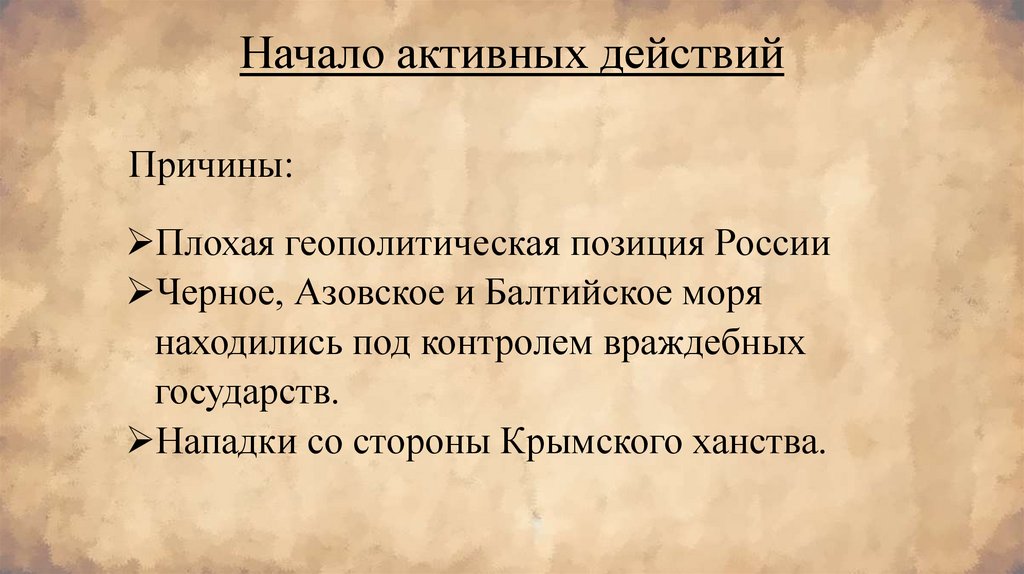 Начало активных действий

Причины:

➢Плохая геополитическая позиция России
➢Черное, Азовское и Балтийское моря находились под контролем враждебных государств.
➢Нападки со стороны Крымского ханства.